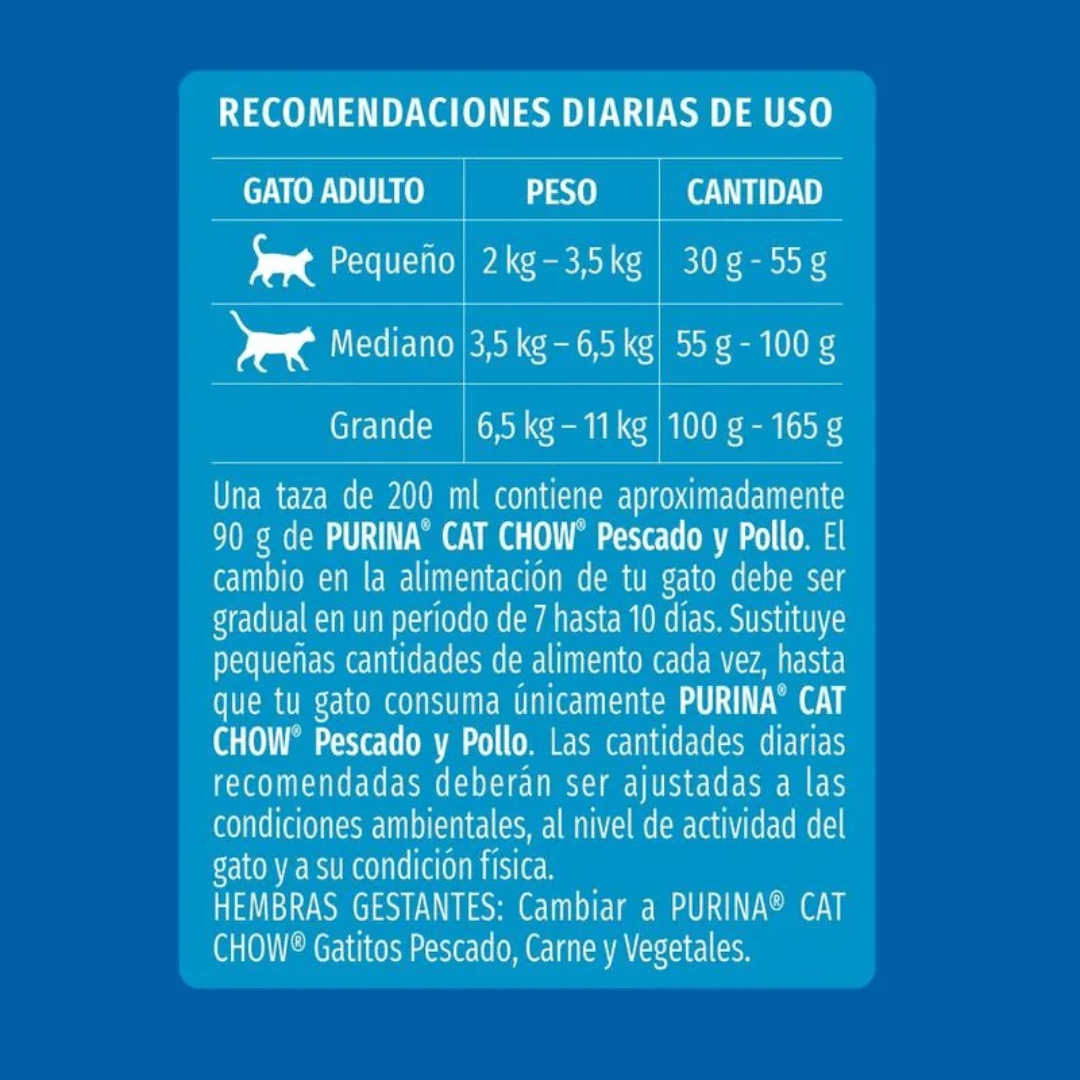 RECOMENDACIONES DIARIAS DE USO

| GATO ADULTO | PESO | CANTIDAD |
|---|---|---|
| Pequeño | 2 kg – 3,5 kg | 30 g - 55 g |
| Mediano | 3,5 kg – 6,5 kg | 55 g - 100 g |
| Grande | 6,5 kg – 11 kg | 100 g - 165 g |

Una taza de 200 ml contiene aproximadamente 90 g de PURINA® CAT CHOW® Pescado y Pollo. El cambio en la alimentación de tu gato debe ser gradual en un período de 7 hasta 10 días. Sustituye pequeñas cantidades de alimento cada vez, hasta que tu gato consuma únicamente PURINA® CAT CHOW® Pescado y Pollo. Las cantidades diarias recomendadas deberán ser ajustadas a las condiciones ambientales, al nivel de actividad del gato y a su condición física.
HEMBRAS GESTANTES: Cambiar a PURINA® CAT CHOW® Gatitos Pescado, Carne y Vegetales.